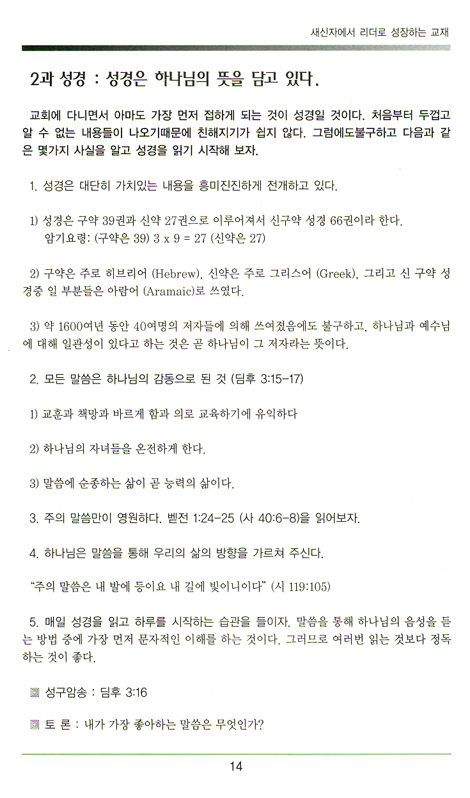 새신자에서 리더로 성장하는 교재

2과 성경 : 성경은 하나님의 뜻을 담고 있다.

교회에 다니면서 아마도 가장 먼저 접하게 되는 것이 성경일 것이다. 처음부터 두껍고 알 수 없는 내용들이 나오기때문에 친해지기가 쉽지 않다. 그럼에도불구하고 다음과 같은 몇가지 사실을 알고 성경을 읽기 시작해 보자.

1. 성경은 대단히 가치있는 내용을 흥미진진하게 전개하고 있다.

1) 성경은 구약 39권과 신약 27권으로 이루어져서 신구약 성경 66권이라 한다.
암기요령: (구약은 39) 3 x 9 = 27 (신약은 27)

2) 구약은 주로 히브리어 (Hebrew), 신약은 주로 그리스어 (Greek), 그리고 신 구약 성경중 일 부분들은 아람어 (Aramaic)로 쓰였다.

3) 약 1600여년 동안 40여명의 저자들에 의해 쓰여졌음에도 불구하고, 하나님과 예수님에 대해 일관성이 있다고 하는 것은 곧 하나님이 그 저자라는 뜻이다.

2. 모든 말씀은 하나님의 감동으로 된 것 (딤후 3:15-17)

1) 교훈과 책망과 바르게 함과 의로 교육하기에 유익하다

2) 하나님의 자녀들을 온전하게 한다.

3) 말씀에 순종하는 삶이 곧 능력의 삶이다.

3. 주의 말씀만이 영원하다. 벧전 1:24-25 (사 40:6-8)을 읽어보자.

4. 하나님은 말씀을 통해 우리의 삶의 방향을 가르쳐 주신다.

"주의 말씀은 내 발에 등이요 내 길에 빛이니이다" (시 119:105)

5. 매일 성경을 읽고 하루를 시작하는 습관을 들이자. 말씀을 통해 하나님의 음성을 듣는 방법 중에 가장 먼저 문자적인 이해를 하는 것이다. 그러므로 여러번 읽는 것보다 정독하는 것이 좋다.

성구암송 : 딤후 3:16

토 론 : 내가 가장 좋아하는 말씀은 무엇인가?

14